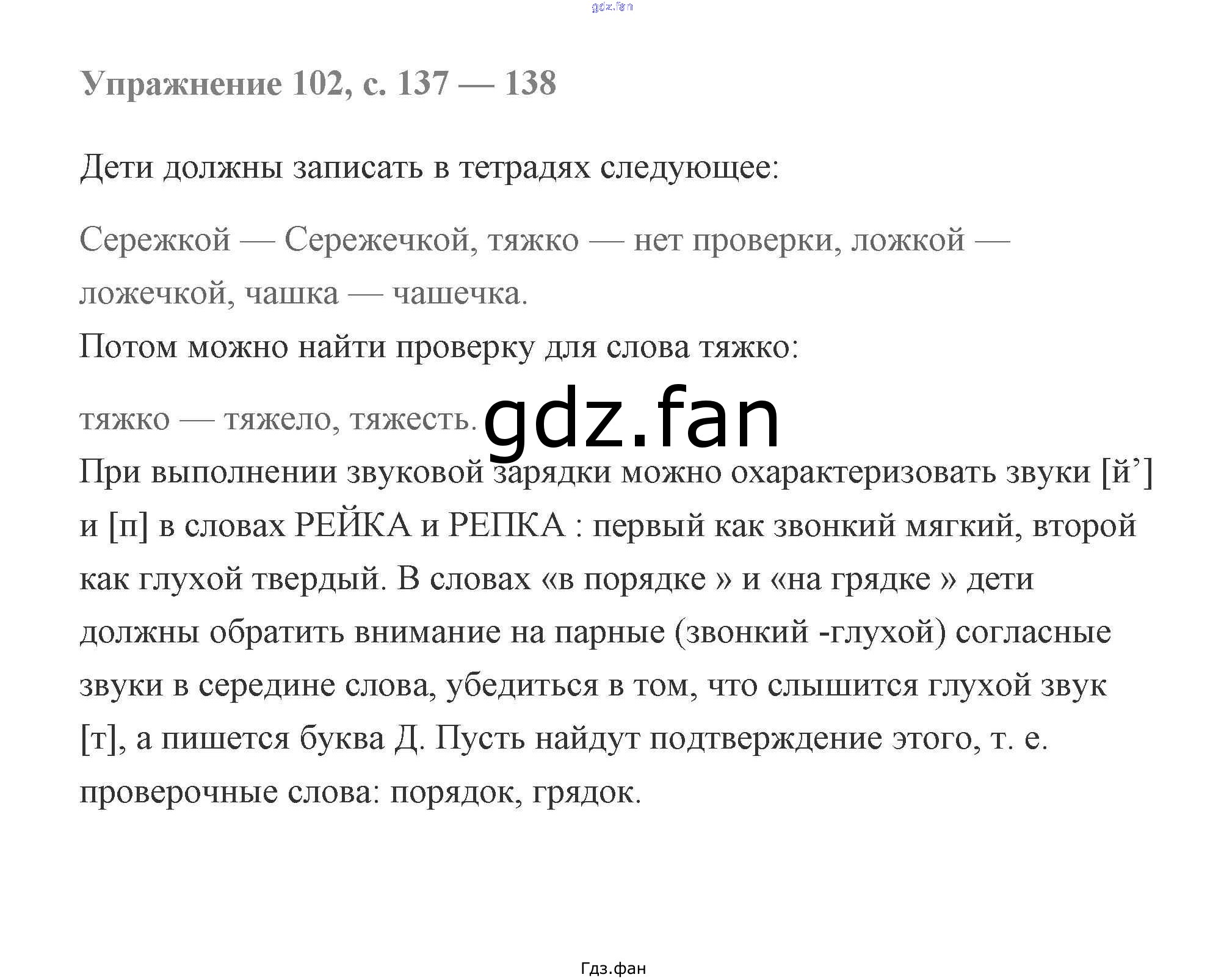 Упражнение 102, с. 137 — 138

Дети должны записать в тетрадях следующее:

Сережкой — Сережечкой, тяжко — нет проверки, ложкой — ложечкой, чашка — чашечка.

Потом можно найти проверку для слова тяжко:

тяжко — тяжело, тяжесть.

При выполнении звуковой зарядки можно охарактеризовать звуки [й'] и [п] в словах РЕЙКА и РЕПКА : первый как звонкий мягкий, второй как глухой твердый. В словах «в порядке » и «на грядке » дети должны обратить внимание на парные (звонкий -глухой) согласные звуки в середине слова, убедиться в том, что слышится глухой звук [т], а пишется буква Д. Пусть найдут подтверждение этого, т. е. проверочные слова: порядок, грядок.

Гдз.фан

gdz.fan